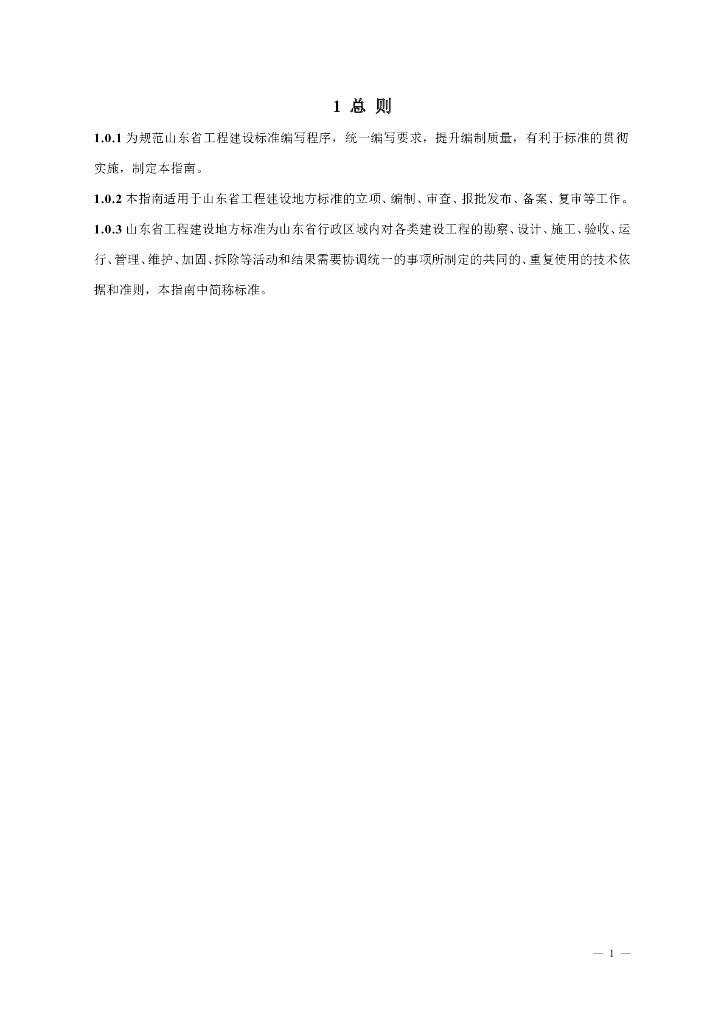 1 总 则

1.0.1 为规范山东省工程建设标准编写程序，统一编写要求，提升编制质量，有利于标准的贯彻实施，制定本指南。

1.0.2 本指南适用于山东省工程建设地方标准的立项、编制、审查、报批发布、备案、复审等工作。

1.0.3 山东省工程建设地方标准为山东省行政区域内对各类建设工程的勘察、设计、施工、验收、运行、管理、维护、加固、拆除等活动和结果需要协调统一的事项所制定的共同的、重复使用的技术依据和准则，本指南中简称标准。

— 1 —